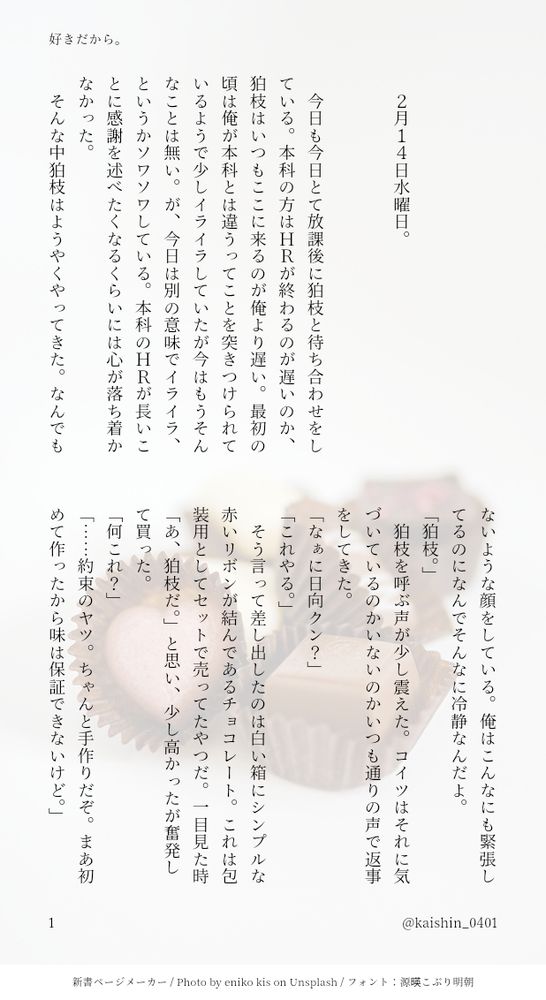 好きだから。

2月14日水曜日。

今日も今日とて放課後に狛枝と待ち合わせをしている。本科の方はHRが終わるのが遅いのか、狛枝はいつもここに来るのが俺より遅い。最初の頃は俺が本科とは違うってことを突きつけられているようで少しイライラしていたが今はもうそんなことは無い。が、今日は別の意味でイライラ、というかソワソワしている。本科のHRが長いことに感謝を述べたくなるくらいには心が落ち着かなかった。

そんな中狛枝はようやくやってきた。なんでもないような顔をしている。俺はこんなにも緊張してるのになんでそんなに冷静なんだよ。

「狛枝。」

狛枝を呼ぶ声が少し震えた。コイツはそれに気づいているのかいないのかいつも通りの声で返事をしてきた。

「なぁに日向クン?」

「これやる。」

そう言って差し出したのは白い箱にシンプルな赤いリボンが結んであるチョコレート。これは包装用としてセットで売ってたやつだ。一目見た時「あ、狛枝だ。」と思い、少し高かったが奮発して買った。

「何これ?」

「……約束のヤツ。ちゃんと手作りだぞ。まあ初めて作ったから味は保証できないけど。」

1

@kaishin_0401

新書ページメーカー / Photo by eniko kis on Unsplash / フォント:源暎こぶり明朝